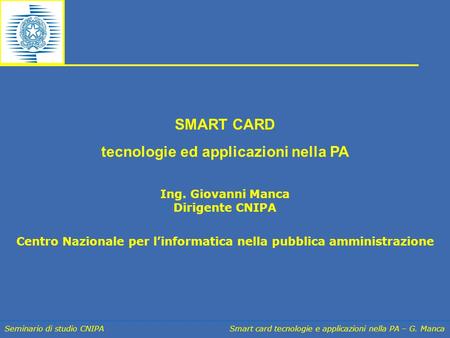 SMART CARD

tecnologie ed applicazioni nella PA

Ing. Giovanni Manca
Dirigente CNIPA

Centro Nazionale per l'informatica nella pubblica amministrazione

Seminario di studio CNIPA

Smart card tecnologie e applicazioni nella PA – G. Manca